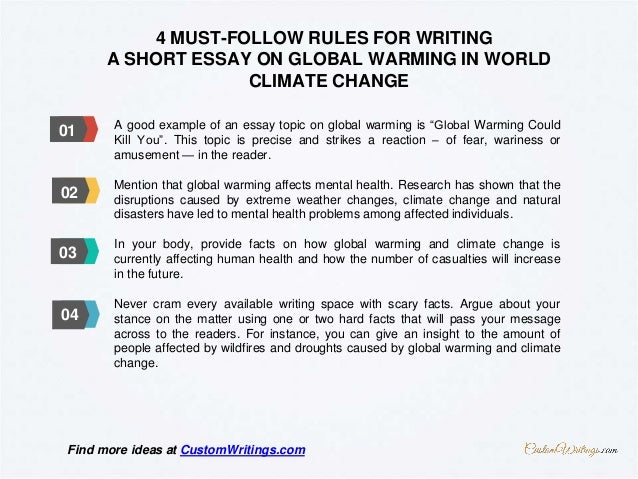 4 MUST-FOLLOW RULES FOR WRITING
A SHORT ESSAY ON GLOBAL WARMING IN WORLD
CLIMATE CHANGE

01

A good example of an essay topic on global warming is "Global Warming Could Kill You". This topic is precise and strikes a reaction – of fear, wariness or amusement — in the reader.

02

Mention that global warming affects mental health. Research has shown that the disruptions caused by extreme weather changes, climate change and natural disasters have led to mental health problems among affected individuals.

03

In your body, provide facts on how global warming and climate change is currently affecting human health and how the number of casualties will increase in the future.

04

Never cram every available writing space with scary facts. Argue about your stance on the matter using one or two hard facts that will pass your message across to the readers. For instance, you can give an insight to the amount of people affected by wildfires and droughts caused by global warming and climate change.

Find more ideas at CustomWritings.com

CustomWritings.com